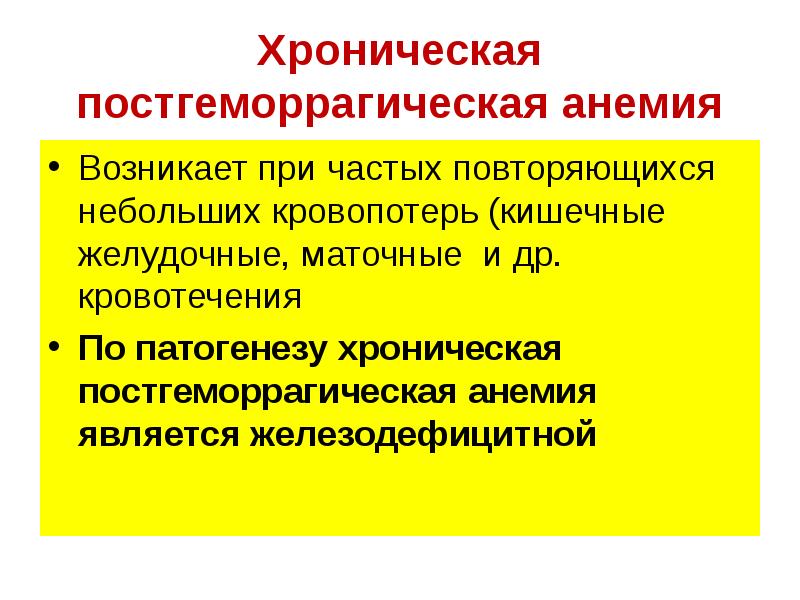 Хроническая постгеморрагическая анемия

• Возникает при частых повторяющихся небольших кровопотерь (кишечные желудочные, маточные и др. кровотечения

• По патогенезу хроническая постгеморрагическая анемия является железодефицитной